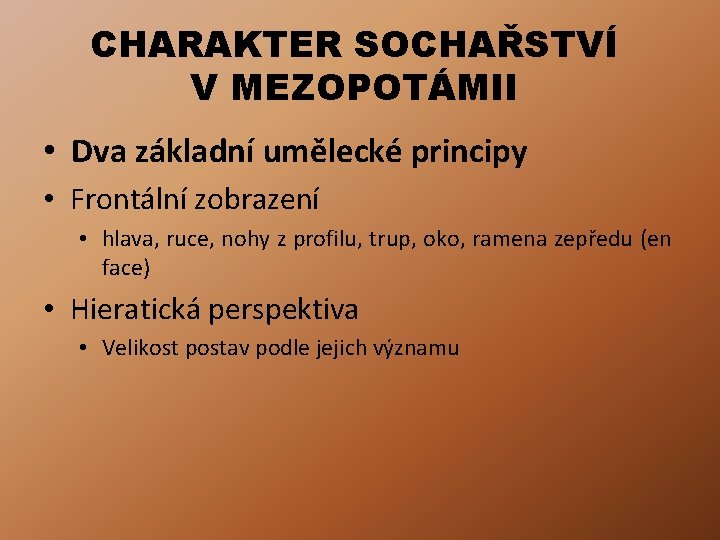 CHARAKTER SOCHAŘSTVÍ V MEZOPOTÁMII

• Dva základní umělecké principy
• Frontální zobrazení
  • hlava, ruce, nohy z profilu, trup, oko, ramena zepředu (en face)
• Hieratická perspektiva
  • Velikost postav podle jejich významu